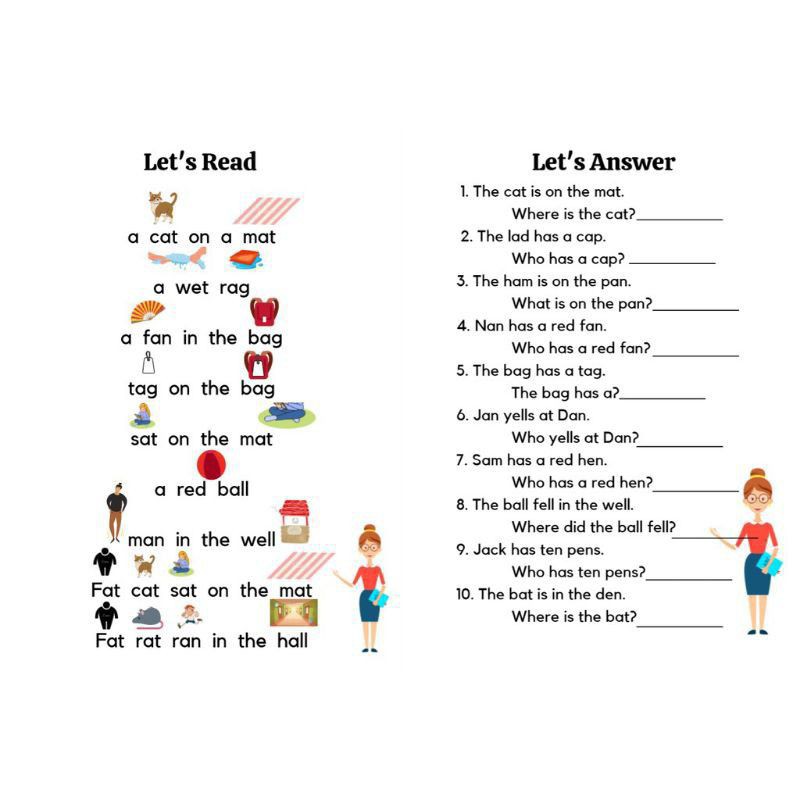 Let's Read

a cat on a mat

a wet rag

a fan in the bag

tag on the bag

sat on the mat

a red ball

man in the well

Fat cat sat on the mat

Fat rat ran in the hall

Let's Answer

1. The cat is on the mat.
Where is the cat?__________

2. The lad has a cap.
Who has a cap? __________

3. The ham is on the pan.
What is on the pan?__________

4. Nan has a red fan.
Who has a red fan?__________

5. The bag has a tag.
The bag has a?__________

6. Jan yells at Dan.
Who yells at Dan?__________

7. Sam has a red hen.
Who has a red hen?__________

8. The ball fell in the well.
Where did the ball fell?__________

9. Jack has ten pens.
Who has ten pens?__________

10. The bat is in the den.
Where is the bat?__________